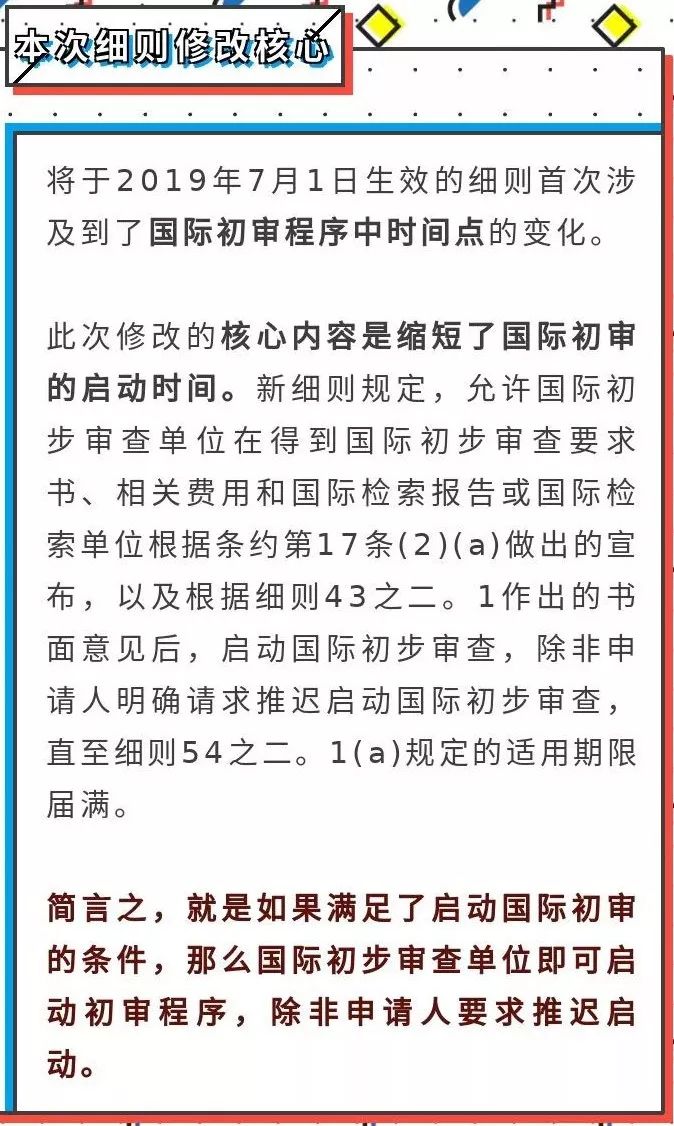 本次细则修改核心

将于2019年7月1日生效的细则首次涉及到了国际初审程序中时间点的变化。

此次修改的核心内容是缩短了国际初审的启动时间。新细则规定，允许国际初步审查单位在得到国际初步审查要求书、相关费用和国际检索报告或国际检索单位根据条约第17条(2)(a)做出的宣布，以及根据细则43之二。1作出的书面意见后，启动国际初步审查，除非申请人明确请求推迟启动国际初步审查，直至细则54之二。1(a)规定的适用期限届满。

简言之，就是如果满足了启动国际初审的条件，那么国际初步审查单位即可启动初审程序，除非申请人要求推迟启动。